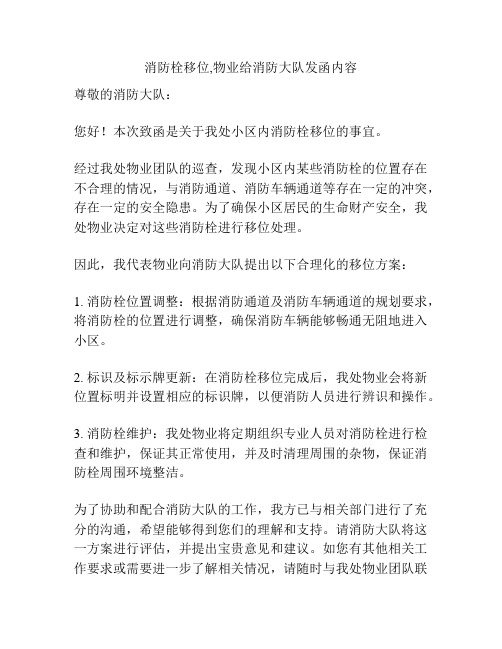 消防栓移位,物业给消防大队发函内容

尊敬的消防大队：

您好！本次致函是关于我处小区内消防栓移位的事宜。

经过我处物业团队的巡查，发现小区内某些消防栓的位置存在不合理的情况，与消防通道、消防车辆通道等存在一定的冲突，存在一定的安全隐患。为了确保小区居民的生命财产安全，我处物业决定对这些消防栓进行移位处理。

因此，我代表物业向消防大队提出以下合理化的移位方案：

1. 消防栓位置调整：根据消防通道及消防车辆通道的规划要求，将消防栓的位置进行调整，确保消防车辆能够畅通无阻地进入小区。

2. 标识及标示牌更新：在消防栓移位完成后，我处物业会将新位置标明并设置相应的标识牌，以便消防人员进行辨识和操作。

3. 消防栓维护：我处物业将定期组织专业人员对消防栓进行检查和维护，保证其正常使用，并及时清理周围的杂物，保证消防栓周围环境整洁。

为了协助和配合消防大队的工作，我方已与相关部门进行了充分的沟通，希望能够得到您们的理解和支持。请消防大队将这一方案进行评估，并提出宝贵意见和建议。如您有其他相关工作要求或需要进一步了解相关情况，请随时与我处物业团队联